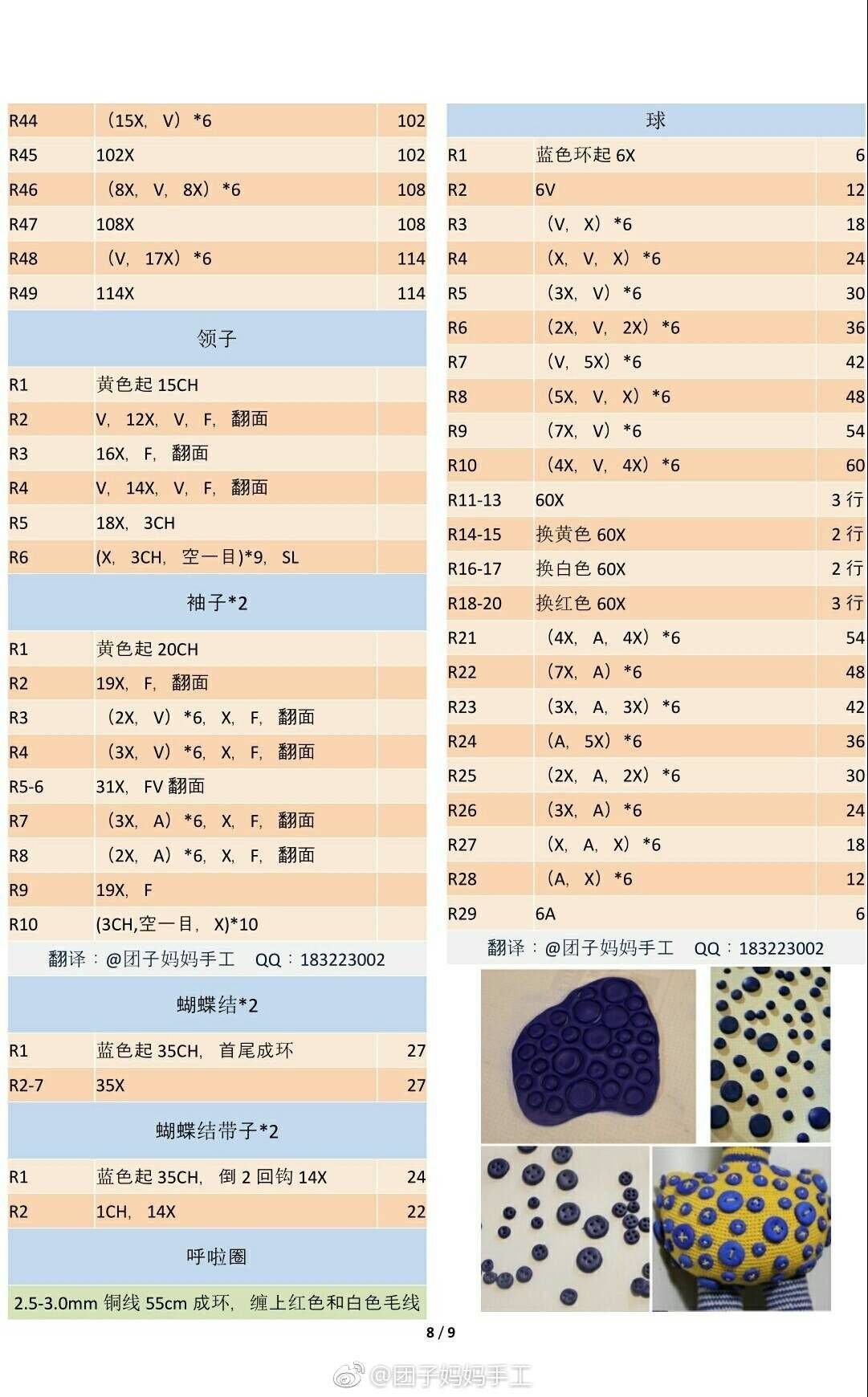 | R44 | （15X，V）*6 | 102 |
|---|---|---|
| R45 | 102X | 102 |
| R46 | （8X，V，8X）*6 | 108 |
| R47 | 108X | 108 |
| R48 | （V，17X）*6 | 114 |
| R49 | 114X | 114 |

领子

| R1 | 黄色起 15CH | |
|---|---|---|
| R2 | V，12X，V，F，翻面 | |
| R3 | 16X，F，翻面 | |
| R4 | V，14X，V，F，翻面 | |
| R5 | 18X，3CH | |
| R6 | (X，3CH，空一目)*9，SL | |

袖子*2

| R1 | 黄色起 20CH | |
|---|---|---|
| R2 | 19X，F，翻面 | |
| R3 | （2X，V）*6，X，F，翻面 | |
| R4 | （3X，V）*6，X，F，翻面 | |
| R5-6 | 31X，FV 翻面 | |
| R7 | （3X，A）*6，X，F，翻面 | |
| R8 | （2X，A）*6，X，F，翻面 | |
| R9 | 19X，F | |
| R10 | (3CH,空一目，X)*10 | |

翻译：@团子妈妈手工 QQ：183223002

蝴蝶结*2

| R1 | 蓝色起 35CH，首尾成环 | 27 |
|---|---|---|
| R2-7 | 35X | 27 |

蝴蝶结带子*2

| R1 | 蓝色起 35CH，倒 2 回钩 14X | 24 |
|---|---|---|
| R2 | 1CH，14X | 22 |

呼啦圈

2.5-3.0mm 铜线 55cm 成环，缠上红色和白色毛线

球

| R1 | 蓝色环起 6X | 6 |
|---|---|---|
| R2 | 6V | 12 |
| R3 | （V，X）*6 | 18 |
| R4 | （X，V，X）*6 | 24 |
| R5 | （3X，V）*6 | 30 |
| R6 | （2X，V，2X）*6 | 36 |
| R7 | （V，5X）*6 | 42 |
| R8 | （5X，V，X）*6 | 48 |
| R9 | （7X，V）*6 | 54 |
| R10 | （4X，V，4X）*6 | 60 |
| R11-13 | 60X | 3 行 |
| R14-15 | 换黄色 60X | 2 行 |
| R16-17 | 换白色 60X | 2 行 |
| R18-20 | 换红色 60X | 3 行 |
| R21 | （4X，A，4X）*6 | 54 |
| R22 | （7X，A）*6 | 48 |
| R23 | （3X，A，3X）*6 | 42 |
| R24 | （A，5X）*6 | 36 |
| R25 | （2X，A，2X）*6 | 30 |
| R26 | （3X，A）*6 | 24 |
| R27 | （X，A，X）*6 | 18 |
| R28 | （A，X）*6 | 12 |
| R29 | 6A | 6 |

翻译：@团子妈妈手工 QQ：183223002

8 / 9

@团子妈妈手工